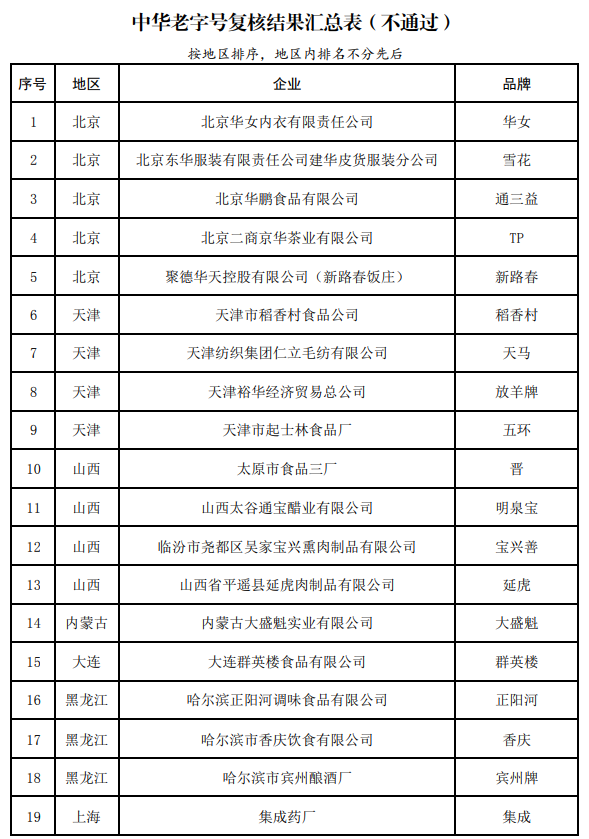 中华老字号复核结果汇总表（不通过）

按地区排序，地区内排名不分先后

| 序号 | 地区 | 企业 | 品牌 |
|---|---|---|---|
| 1 | 北京 | 北京华女内衣有限责任公司 | 华女 |
| 2 | 北京 | 北京东华服装有限责任公司建华皮货服装分公司 | 雪花 |
| 3 | 北京 | 北京华鹏食品有限公司 | 通三益 |
| 4 | 北京 | 北京二商京华茶业有限公司 | TP |
| 5 | 北京 | 聚德华天控股有限公司（新路春饭庄） | 新路春 |
| 6 | 天津 | 天津市稻香村食品公司 | 稻香村 |
| 7 | 天津 | 天津纺织集团仁立毛纺有限公司 | 天马 |
| 8 | 天津 | 天津裕华经济贸易总公司 | 放羊牌 |
| 9 | 天津 | 天津市起士林食品厂 | 五环 |
| 10 | 山西 | 太原市食品三厂 | 晋 |
| 11 | 山西 | 山西太谷通宝醋业有限公司 | 明泉宝 |
| 12 | 山西 | 临汾市尧都区吴家宝兴熏肉制品有限公司 | 宝兴善 |
| 13 | 山西 | 山西省平遥县延虎肉制品有限公司 | 延虎 |
| 14 | 内蒙古 | 内蒙古大盛魁实业有限公司 | 大盛魁 |
| 15 | 大连 | 大连群英楼食品有限公司 | 群英楼 |
| 16 | 黑龙江 | 哈尔滨正阳河调味食品有限公司 | 正阳河 |
| 17 | 黑龙江 | 哈尔滨市香庆饮食有限公司 | 香庆 |
| 18 | 黑龙江 | 哈尔滨市宾州酿酒厂 | 宾州牌 |
| 19 | 上海 | 集成药厂 | 集成 |